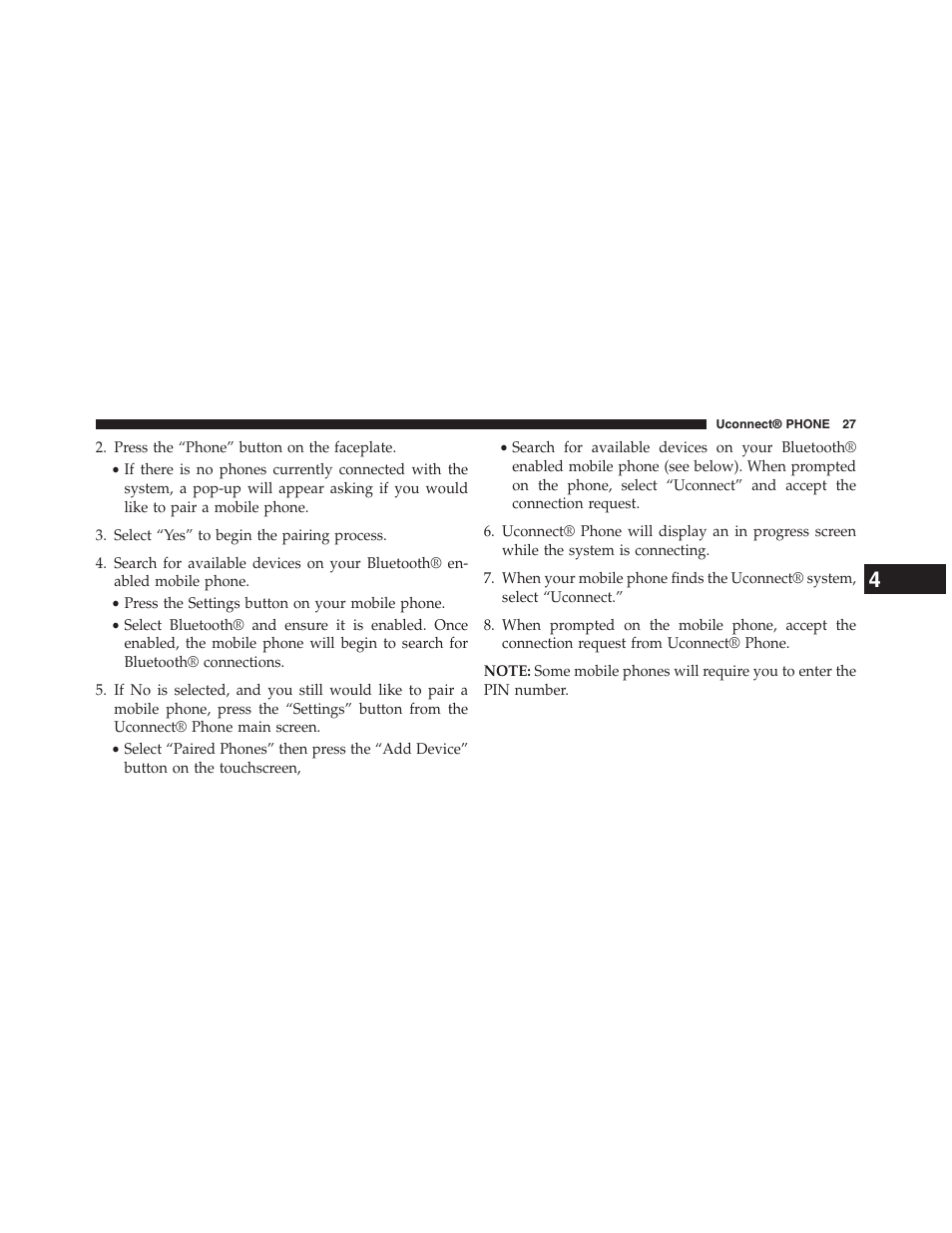 Uconnect® PHONE 27

2. Press the “Phone” button on the faceplate.

• If there is no phones currently connected with the system, a pop-up will appear asking if you would like to pair a mobile phone.

3. Select “Yes” to begin the pairing process.

4. Search for available devices on your Bluetooth® enabled mobile phone.

• Press the Settings button on your mobile phone.

• Select Bluetooth® and ensure it is enabled. Once enabled, the mobile phone will begin to search for Bluetooth® connections.

5. If No is selected, and you still would like to pair a mobile phone, press the “Settings” button from the Uconnect® Phone main screen.

• Select “Paired Phones” then press the “Add Device” button on the touchscreen,

• Search for available devices on your Bluetooth® enabled mobile phone (see below). When prompted on the phone, select “Uconnect” and accept the connection request.

6. Uconnect® Phone will display an in progress screen while the system is connecting.

7. When your mobile phone finds the Uconnect® system, select “Uconnect.”

8. When prompted on the mobile phone, accept the connection request from Uconnect® Phone.

NOTE: Some mobile phones will require you to enter the PIN number.

4